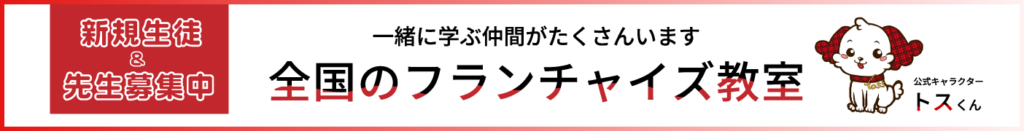 新規生徒
&
先生募集中

一緒に学ぶ仲間がたくさんいます
全国のフランチャイズ教室

公式キャラクター
トスくん